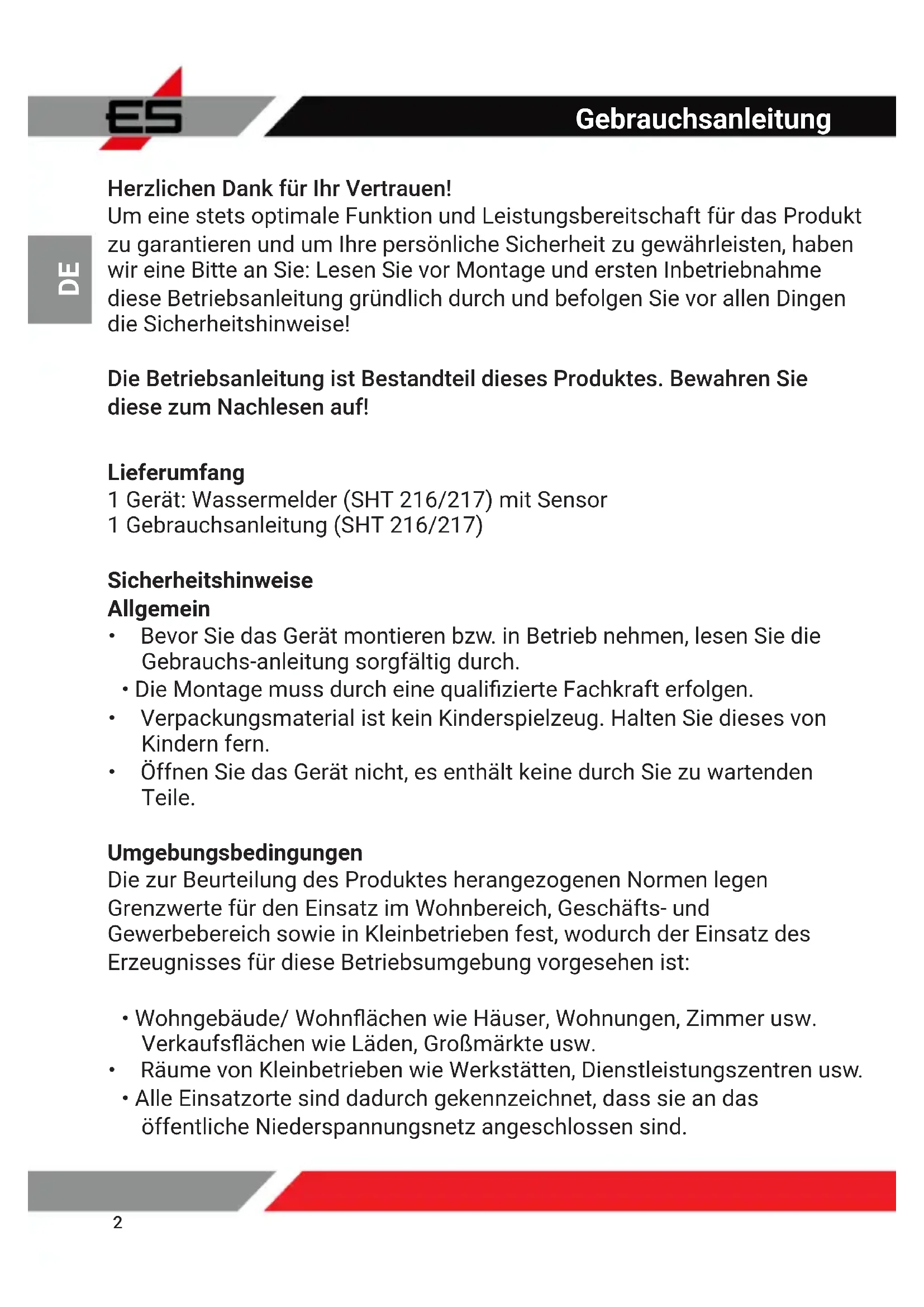 ES

Gebrauchsanleitung

DE

Herzlichen Dank für Ihr Vertrauen!
Um eine stets optimale Funktion und Leistungsbereitschaft für das Produkt zu garantieren und um Ihre persönliche Sicherheit zu gewährleisten, haben wir eine Bitte an Sie: Lesen Sie vor Montage und ersten Inbetriebnahme diese Betriebsanleitung gründlich durch und befolgen Sie vor allen Dingen die Sicherheitshinweise!

Die Betriebsanleitung ist Bestandteil dieses Produktes. Bewahren Sie diese zum Nachlesen auf!

Lieferumfang
1 Gerät: Wassermelder (SHT 216/217) mit Sensor
1 Gebrauchsanleitung (SHT 216/217)

Sicherheitshinweise
Allgemein
• Bevor Sie das Gerät montieren bzw. in Betrieb nehmen, lesen Sie die Gebrauchs-anleitung sorgfältig durch.
• Die Montage muss durch eine qualifizierte Fachkraft erfolgen.
• Verpackungsmaterial ist kein Kinderspielzeug. Halten Sie dieses von Kindern fern.
• Öffnen Sie das Gerät nicht, es enthält keine durch Sie zu wartenden Teile.

Umgebungsbedingungen
Die zur Beurteilung des Produktes herangezogenen Normen legen Grenzwerte für den Einsatz im Wohnbereich, Geschäfts- und Gewerbebereich sowie in Kleinbetrieben fest, wodurch der Einsatz des Erzeugnisses für diese Betriebsumgebung vorgesehen ist:

• Wohngebäude/ Wohnflächen wie Häuser, Wohnungen, Zimmer usw. Verkaufsflächen wie Läden, Großmärkte usw.
• Räume von Kleinbetrieben wie Werkstätten, Dienstleistungszentren usw.
• Alle Einsatzorte sind dadurch gekennzeichnet, dass sie an das öffentliche Niederspannungsnetz angeschlossen sind.

2